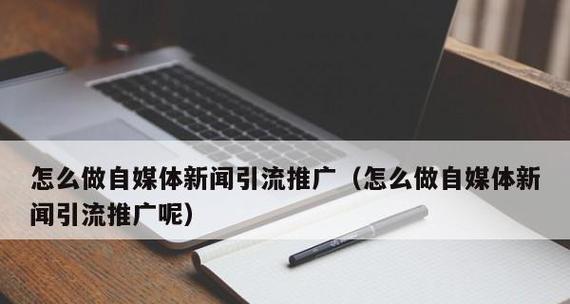 怎么做自媒体新闻引流推广（怎么做自媒体新闻引流推广呢）